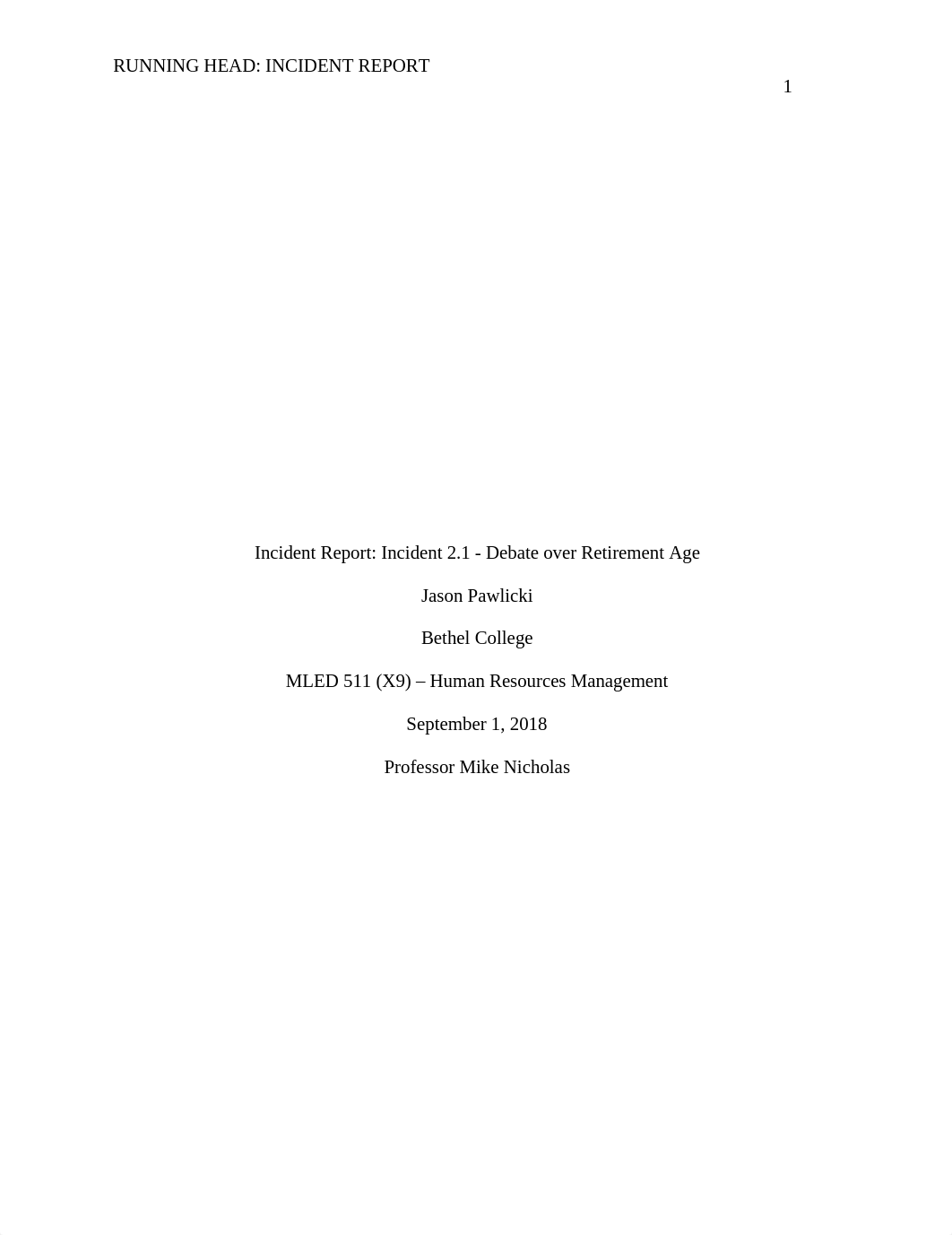 RUNNING HEAD: INCIDENT REPORT

1

Incident Report: Incident 2.1 - Debate over Retirement Age

Jason Pawlicki

Bethel College

MLED 511 (X9) – Human Resources Management

September 1, 2018

Professor Mike Nicholas